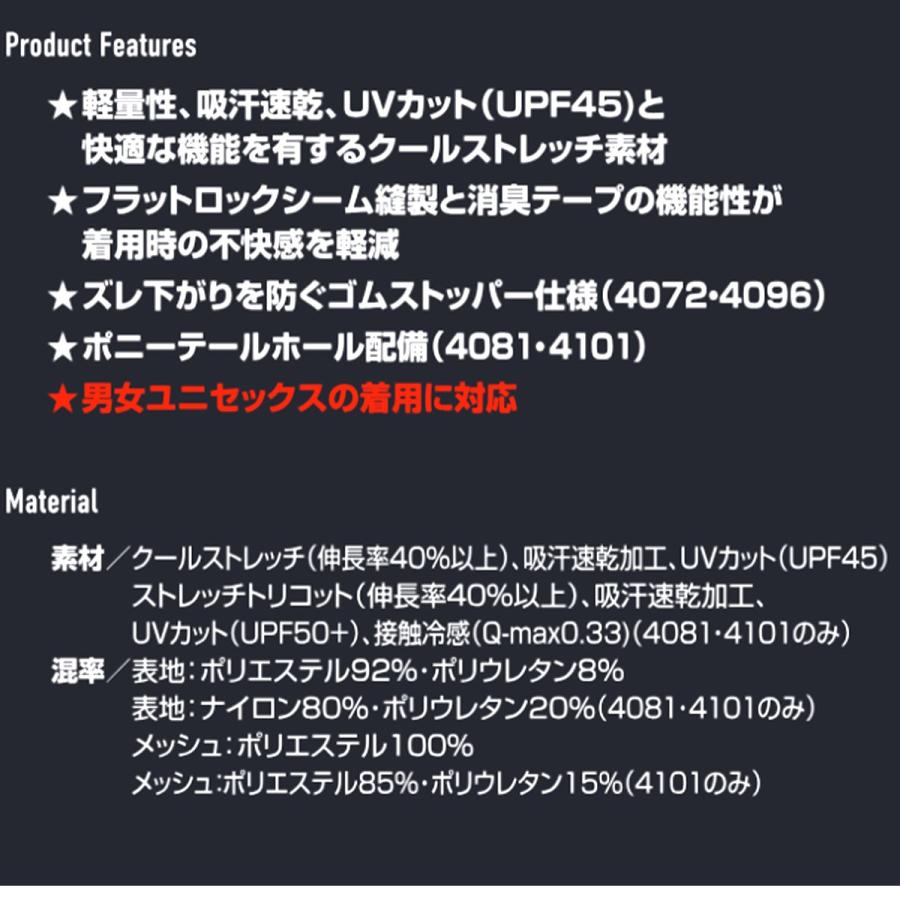 Product Features

★軽量性、吸汗速乾、UVカット(UPF45)と快適な機能を有するクールストレッチ素材

★フラットロックシーム縫製と消臭テープの機能性が着用時の不快感を軽減

★ズレ下がりを防ぐゴムストッパー仕様(4072・4096)

★ポニーテールホール配備(4081・4101)

★男女ユニセックスの着用に対応

Material

素材/クールストレッチ(伸長率40%以上)、吸汗速乾加工、UVカット(UPF45)
ストレッチトリコット(伸長率40%以上)、吸汗速乾加工、UVカット(UPF50+)、接触冷感(Q-max0.33)(4081・4101のみ)

混率/表地:ポリエステル92%・ポリウレタン8%
表地:ナイロン80%・ポリウレタン20%(4081・4101のみ)
メッシュ:ポリエステル100%
メッシュ:ポリエステル85%・ポリウレタン15%(4101のみ)